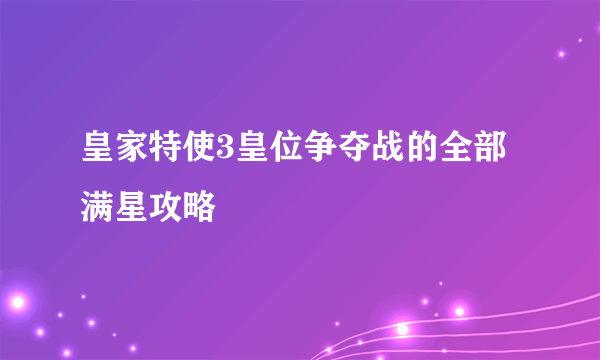 皇家特使3皇位争夺战的全部满星攻略